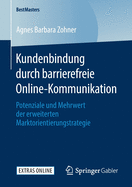 BestMasters

Agnes Barbara Zohner

Kundenbindung durch barrierefreie Online-Kommunikation

Potenziale und Mehrwert der erweiterten Marktorientierungsstrategie

EXTRAS ONLINE

Springer Gabler